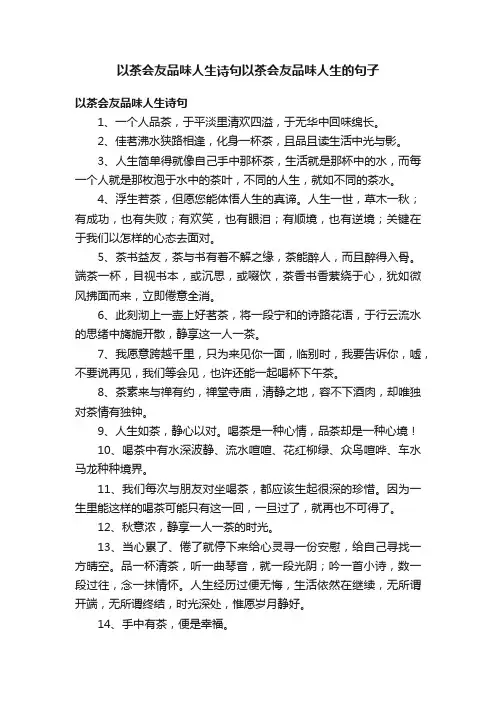 以茶会友品味人生诗句以茶会友品味人生的句子

以茶会友品味人生诗句

1、一个人品茶，于平淡里清欢四溢，于无华中回味绵长。

2、佳茗沸水狭路相逢，化身一杯茶，且品且读生活中光与影。

3、人生简单得就像自己手中那杯茶，生活就是那杯中的水，而每一个人就是那枚泡于水中的茶叶，不同的人生，就如不同的茶水。

4、浮生若茶，但愿您能体悟人生的真谛。人生一世，草木一秋；有成功，也有失败；有欢笑，也有眼泪；有顺境，也有逆境；关键在于我们以怎样的心态去面对。

5、茶书益友，茶与书有着不解之缘，茶能醉人，而且醉得入骨。端茶一杯，目视书本，或沉思，或啜饮，茶香书香萦绕于心，犹如微风拂面而来，立即倦意全消。

6、此刻沏上一壶上好茗茶，将一段宁和的诗路花语，于行云流水的思绪中旖旎开散，静享这一人一茶。

7、我愿意跨越千里，只为来见你一面，临别时，我要告诉你，嘘，不要说再见，我们等会见，也许还能一起喝杯下午茶。

8、茶素来与禅有约，禅堂寺庙，清静之地，容不下酒肉，却唯独对茶情有独钟。

9、人生如茶，静心以对。喝茶是一种心情，品茶却是一种心境！

10、喝茶中有水深波静、流水喧喧、花红柳绿、众鸟喧哗、车水马龙种种境界。

11、我们每次与朋友对坐喝茶，都应该生起很深的珍惜。因为一生里能这样的喝茶可能只有这一回，一旦过了，就再也不可得了。

12、秋意浓，静享一人一茶的时光。

13、当心累了、倦了就停下来给心灵寻一份安慰，给自己寻找一方晴空。品一杯清茶，听一曲琴音，就一段光阴；吟一首小诗，数一段过往，念一抹情怀。人生经历过便无悔，生活依然在继续，无所谓开端，无所谓终结，时光深处，惟愿岁月静好。

14、手中有茶，便是幸福。